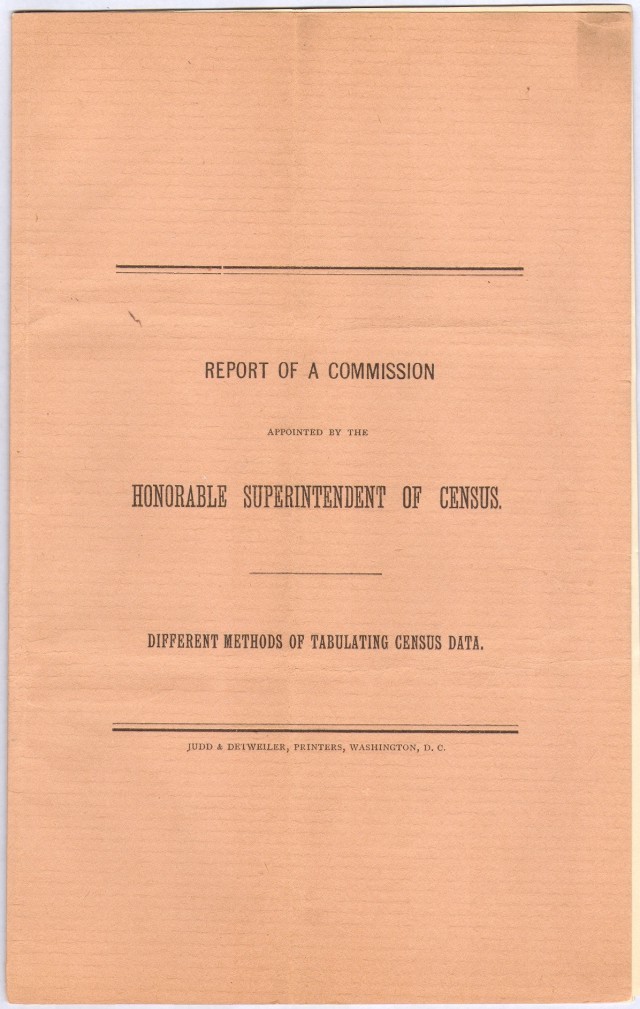 REPORT OF A COMMISSION

APPOINTED BY THE

HONORABLE SUPERINTENDENT OF CENSUS.

DIFFERENT METHODS OF TABULATING CENSUS DATA.

JUDD & DETWEILER, PRINTERS, WASHINGTON, D. C.